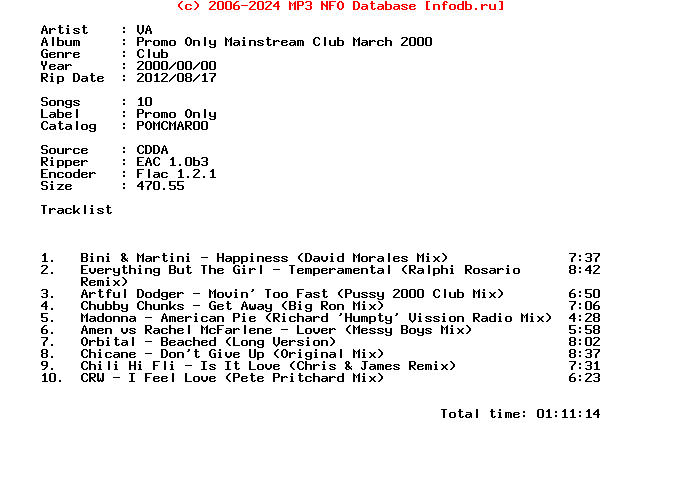 (c) 2006-2024 MP3 NFO Database [nfodb.ru]

Artist : VA
Album : Promo Only Mainstream Club March 2000
Genre : Club
Year : 2000/00/00
Rip Date : 2012/08/17

Songs : 10
Label : Promo Only
Catalog : POMCMAR00

Source : CDDA
Ripper : EAC 1.0b3
Encoder : Flac 1.2.1
Size : 470.55

Tracklist

1. Bini & Martini - Happiness (David Morales Mix) 7:37
2. Everything But The Girl - Temperamental (Ralphi Rosario Remix) 8:42
3. Artful Dodger - Movin' Too Fast (Pussy 2000 Club Mix) 6:50
4. Chubby Chunks - Get Away (Big Ron Mix) 7:06
5. Madonna - American Pie (Richard 'Humpty' Vission Radio Mix) 4:28
6. Amen vs Rachel McFarlene - Lover (Messy Boys Mix) 5:58
7. Orbital - Beached (Long Version) 8:02
8. Chicane - Don't Give Up (Original Mix) 8:37
9. Chili Hi Fli - Is It Love (Chris & James Remix) 7:31
10. CRW - I Feel Love (Pete Pritchard Mix) 6:23

Total time: 01:11:14